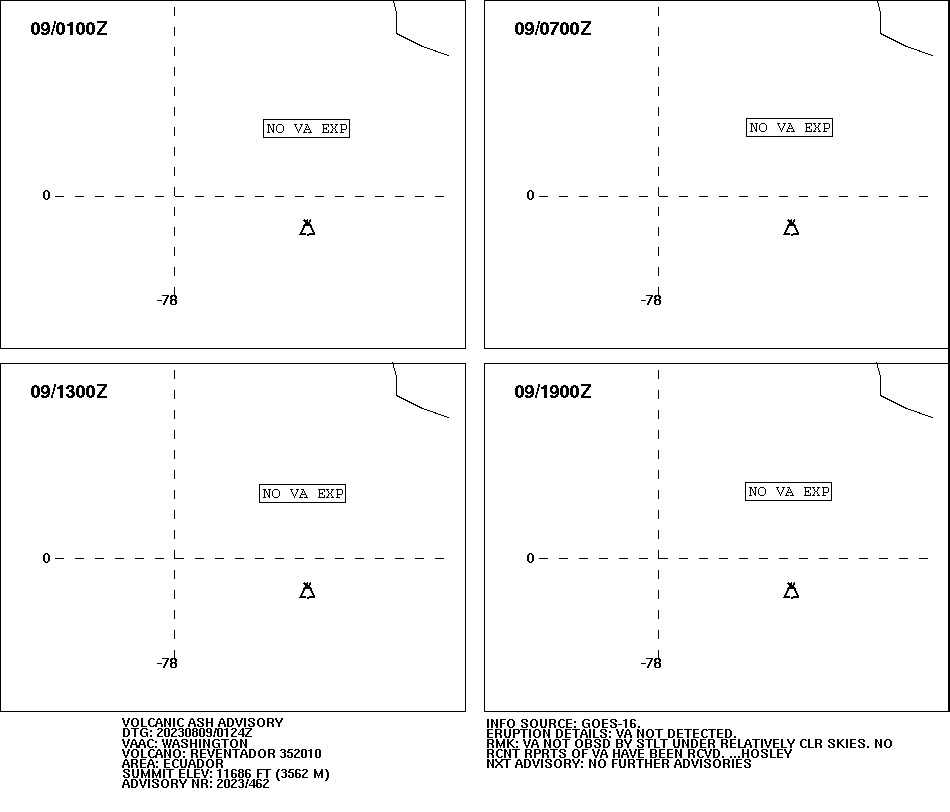 09/0100Z

NO VA EXP

0

-78

09/0700Z

NO VA EXP

0

-78

09/1300Z

NO VA EXP

0

-78

09/1900Z

NO VA EXP

0

-78

VOLCANIC ASH ADVISORY
DTG: 20230809/0124Z
VAAC: WASHINGTON
VOLCANO: REVENTADOR 352010
AREA: ECUADOR
SUMMIT ELEV: 11686 FT (3562 M)
ADVISORY NR: 2023/462

INFO SOURCE: GOES-16.
ERUPTION DETAILS: VA NOT DETECTED.
RMK: VA NOT OBSD BY STLT UNDER RELATIVELY CLR SKIES. NO RCNT RPRTS OF VA HAVE BEEN RCVD. ...HOSLEY
NXT ADVISORY: NO FURTHER ADVISORIES